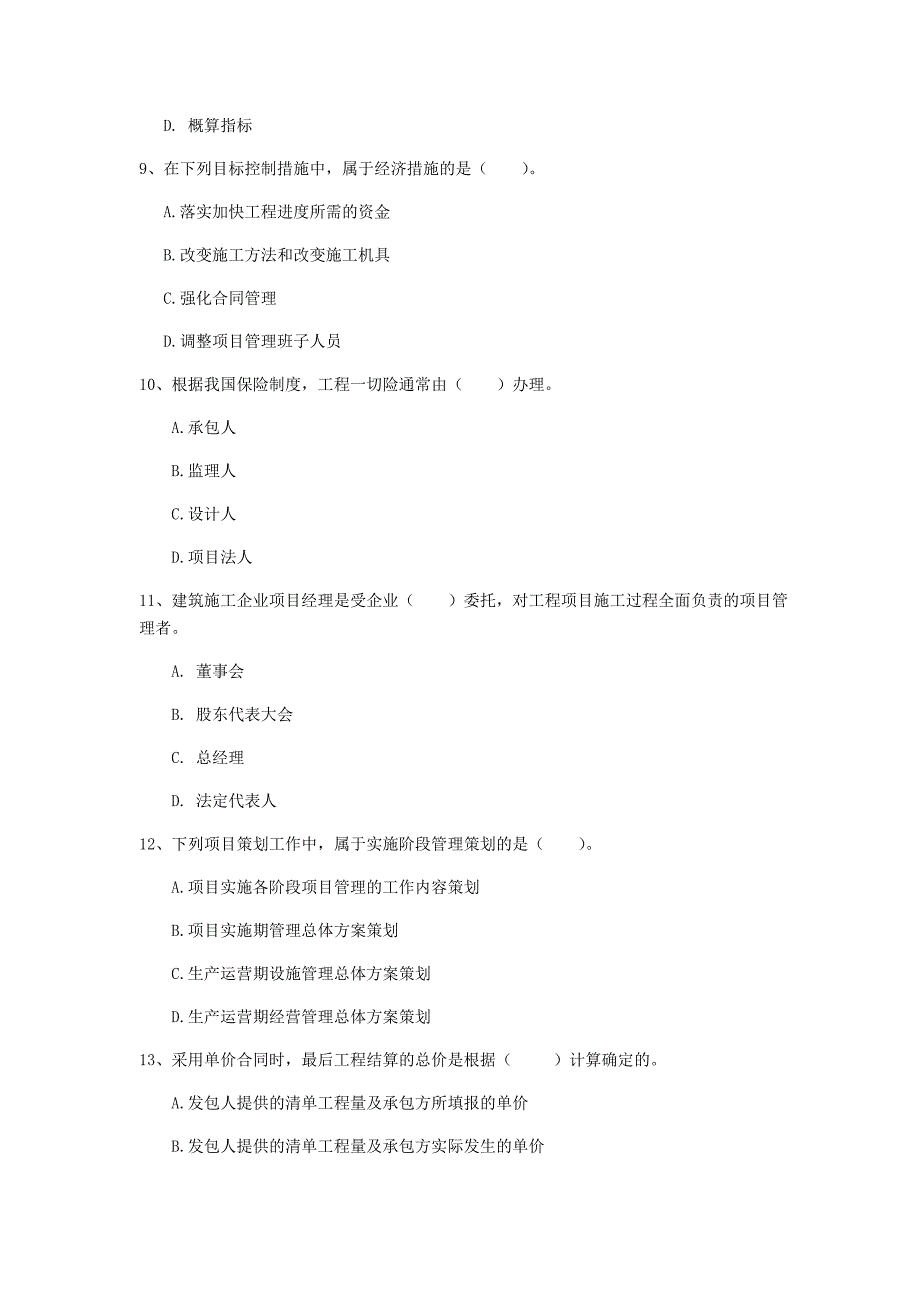 D. 概算指标

9、在下列目标控制措施中，属于经济措施的是（　　）。

A.落实加快工程进度所需的资金

B.改变施工方法和改变施工机具

C.强化合同管理

D.调整项目管理班子人员

10、根据我国保险制度，工程一切险通常由（　　）办理。

A.承包人

B.监理人

C.设计人

D.项目法人

11、建筑施工企业项目经理是受企业（　　）委托，对工程项目施工过程全面负责的项目管理者。

A. 董事会

B. 股东代表大会

C. 总经理

D. 法定代表人

12、下列项目策划工作中，属于实施阶段管理策划的是（　　）。

A.项目实施各阶段项目管理的工作内容策划

B.项目实施期管理总体方案策划

C.生产运营期设施管理总体方案策划

D.生产运营期经营管理总体方案策划

13、采用单价合同时，最后工程结算的总价是根据（　　）计算确定的。

A.发包人提供的清单工程量及承包方所填报的单价

B.发包人提供的清单工程量及承包方实际发生的单价